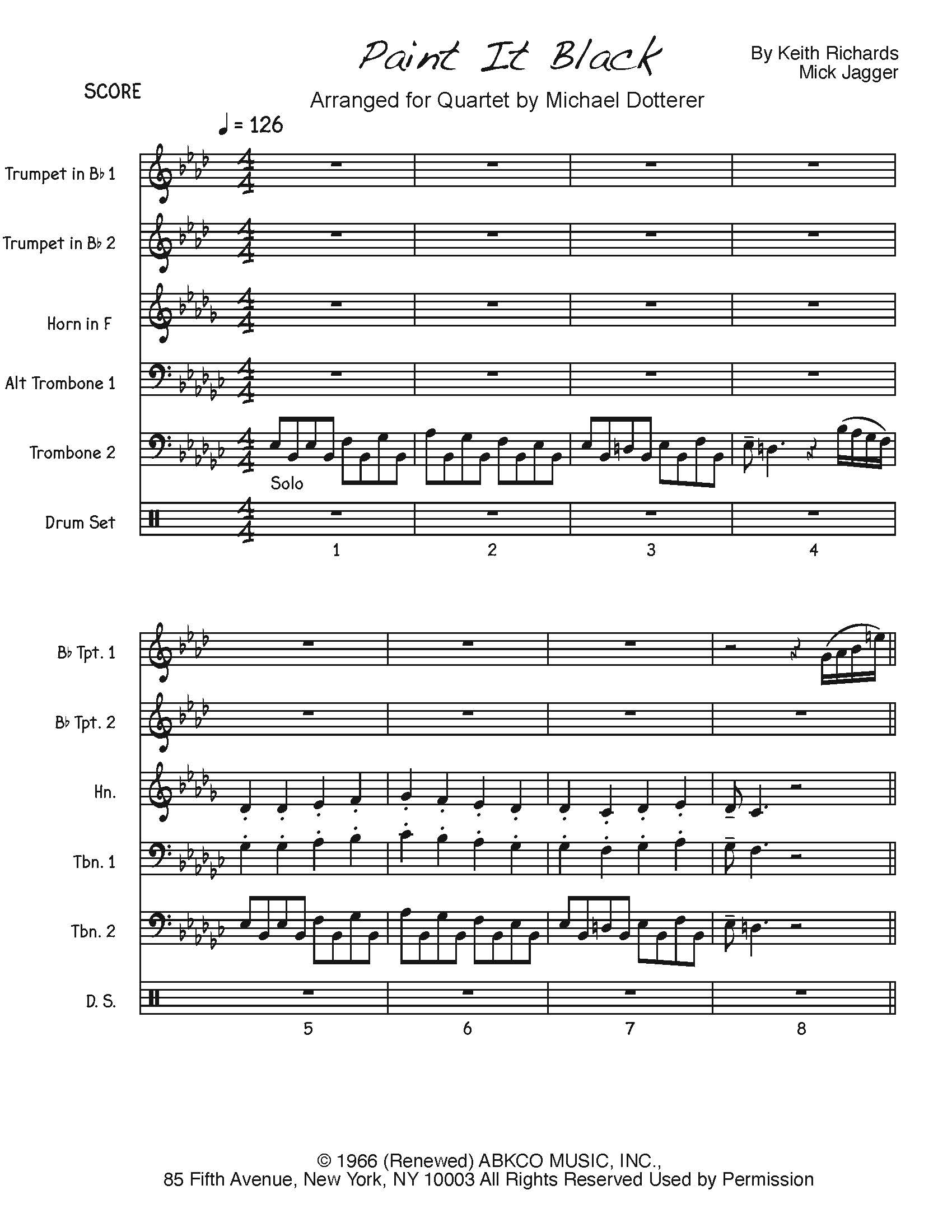 Paint It Black

By Keith Richards
Mick Jagger

SCORE

Arranged for Quartet by Michael Dotterer

♩ = 126

Trumpet in B♭ 1

Trumpet in B♭ 2

Horn in F

Alt Trombone 1

Trombone 2

Solo

Drum Set

1 2 3 4

B♭ Tpt. 1

B♭ Tpt. 2

Hn.

Tbn. 1

Tbn. 2

D. S.

5 6 7 8

© 1966 (Renewed) ABKCO MUSIC, INC.,
85 Fifth Avenue, New York, NY 10003 All Rights Reserved Used by Permission